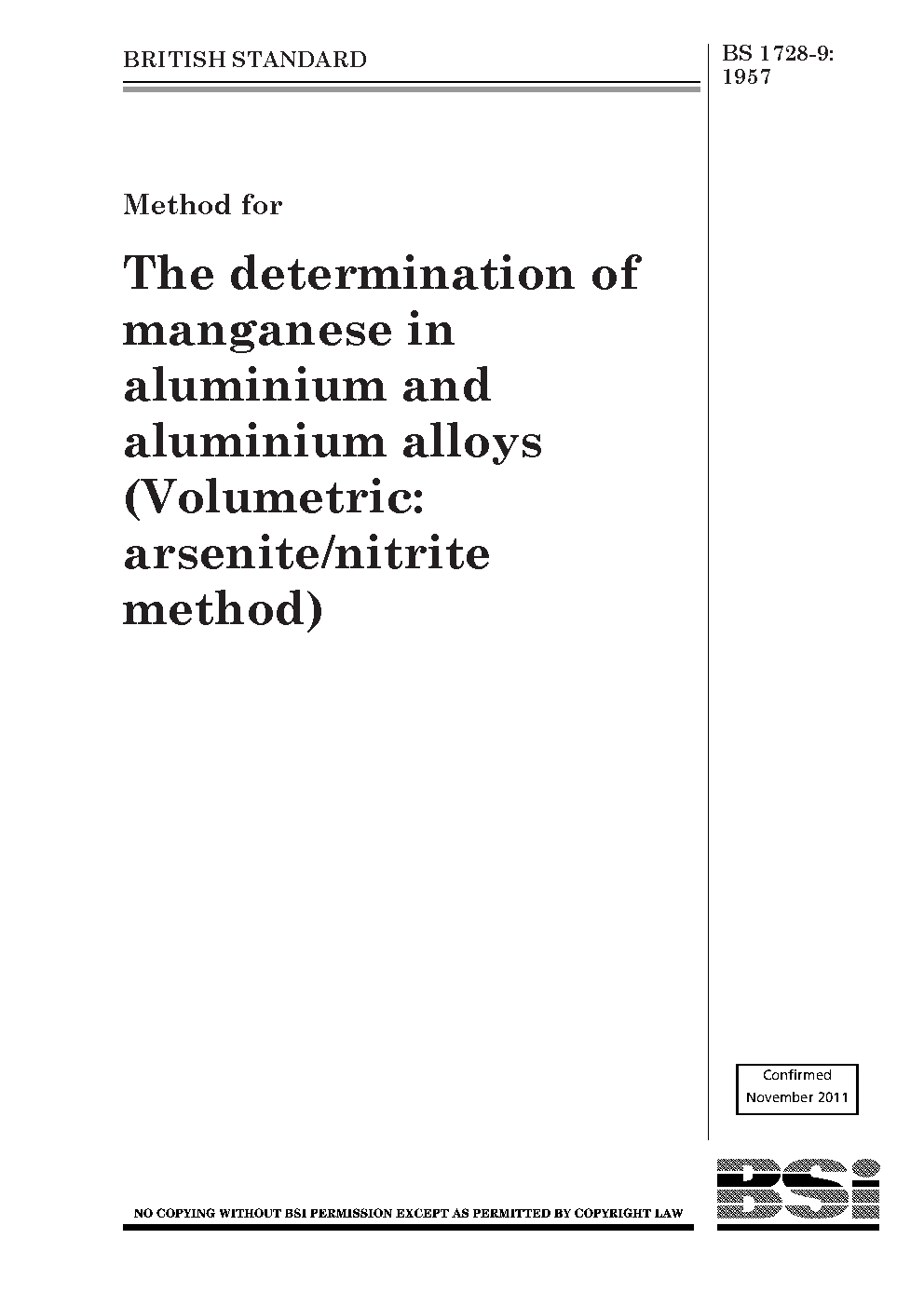 BRITISH STANDARD

BS 1728-9: 1957

Method for

The determination of manganese in aluminium and aluminium alloys (Volumetric: arsenite/nitrite method)

Confirmed
November 2011

NO COPYING WITHOUT BSI PERMISSION EXCEPT AS PERMITTED BY COPYRIGHT LAW

BSi